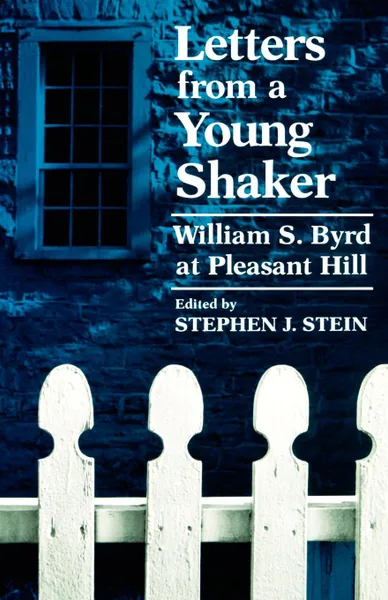 Letters from a Young Shaker

William S. Byrd at Pleasant Hill

Edited by
STEPHEN J. STEIN